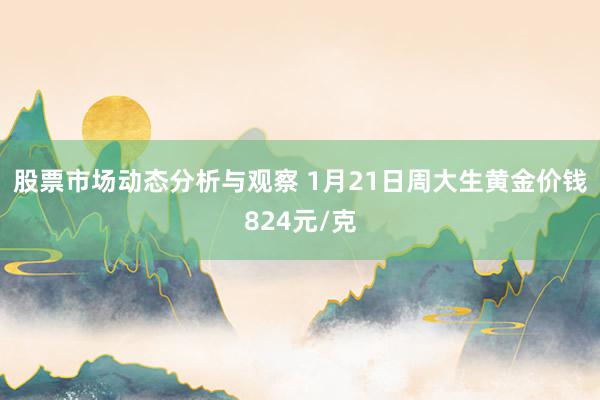 股票市场动态分析与观察 1月21日周大生黄金价钱824元/克